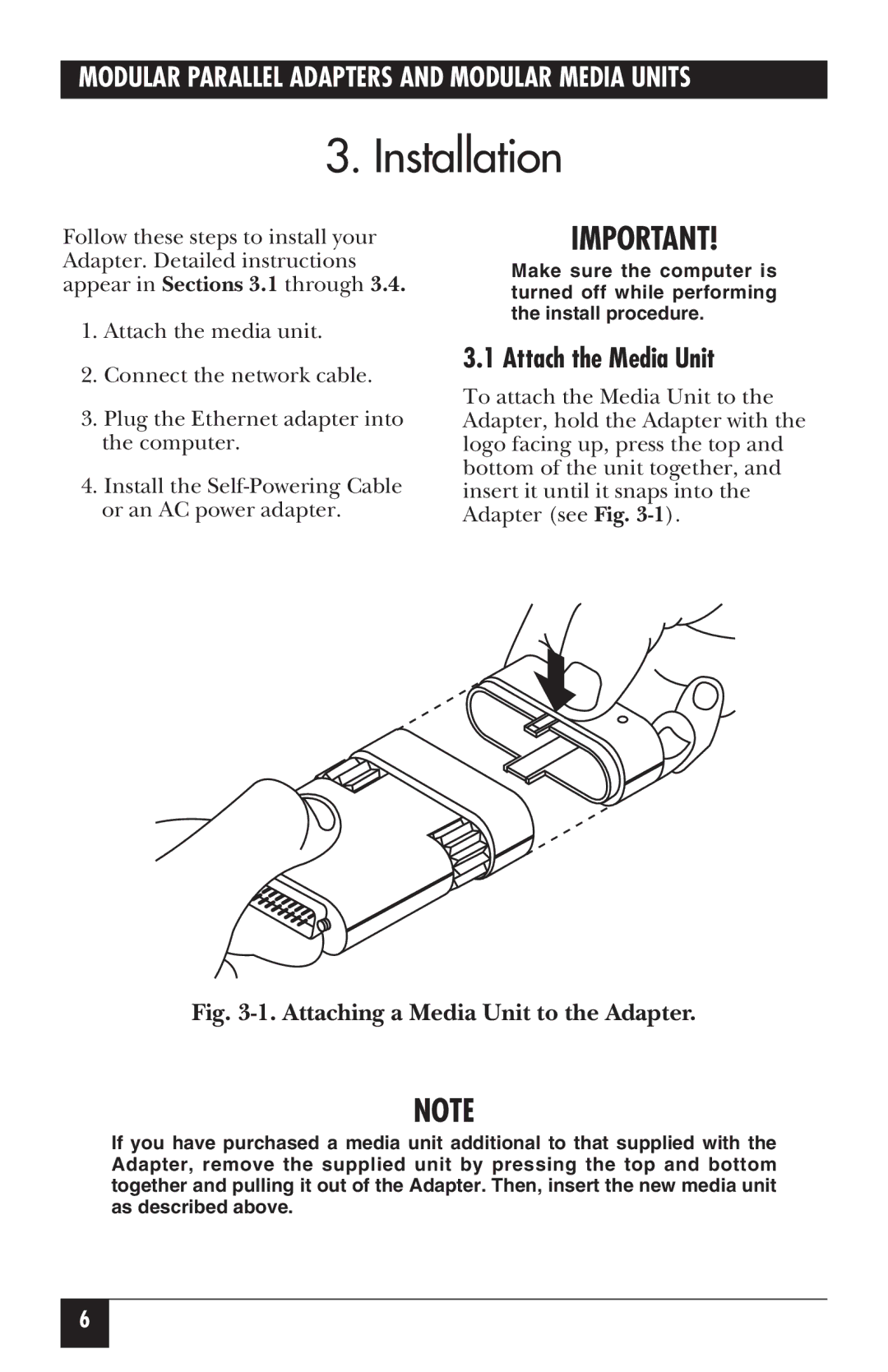 MODULAR PARALLEL ADAPTERS AND MODULAR MEDIA UNITS

3. Installation

Follow these steps to install your Adapter. Detailed instructions appear in Sections 3.1 through 3.4.

1. Attach the media unit.

2. Connect the network cable.

3. Plug the Ethernet adapter into the computer.

4. Install the Self-Powering Cable or an AC power adapter.

IMPORTANT!

Make sure the computer is turned off while performing the install procedure.

3.1 Attach the Media Unit

To attach the Media Unit to the Adapter, hold the Adapter with the logo facing up, press the top and bottom of the unit together, and insert it until it snaps into the Adapter (see Fig. 3-1).

Fig. 3-1. Attaching a Media Unit to the Adapter.

NOTE

If you have purchased a media unit additional to that supplied with the Adapter, remove the supplied unit by pressing the top and bottom together and pulling it out of the Adapter. Then, insert the new media unit as described above.

6